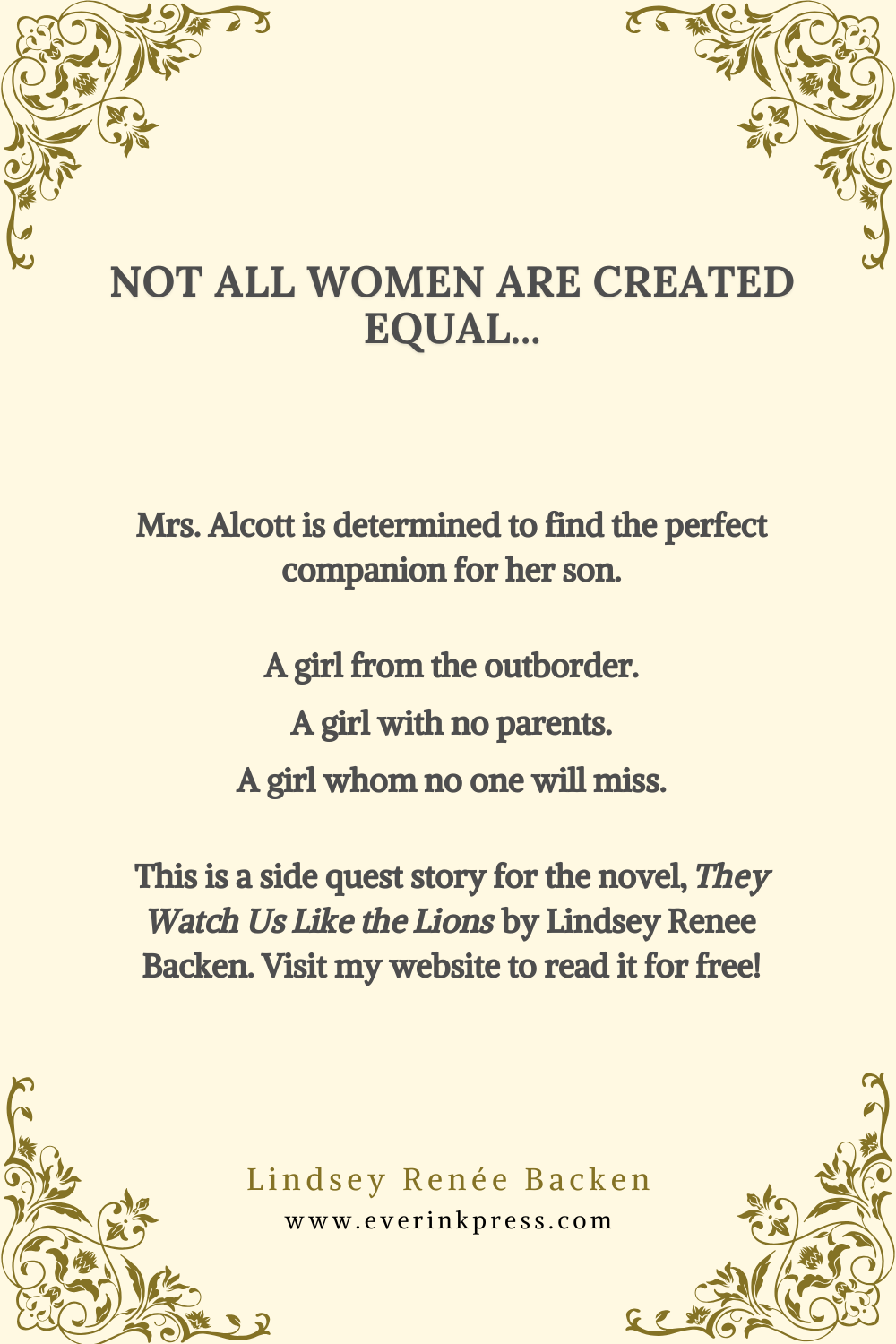 NOT ALL WOMEN ARE CREATED EQUAL...

Mrs. Alcott is determined to find the perfect companion for her son.

A girl from the outborder.
A girl with no parents.
A girl whom no one will miss.

This is a side quest story for the novel, They Watch Us Like the Lions by Lindsey Renee Backen. Visit my website to read it for free!

Lindsey Renée Backen
www.everinkpress.com